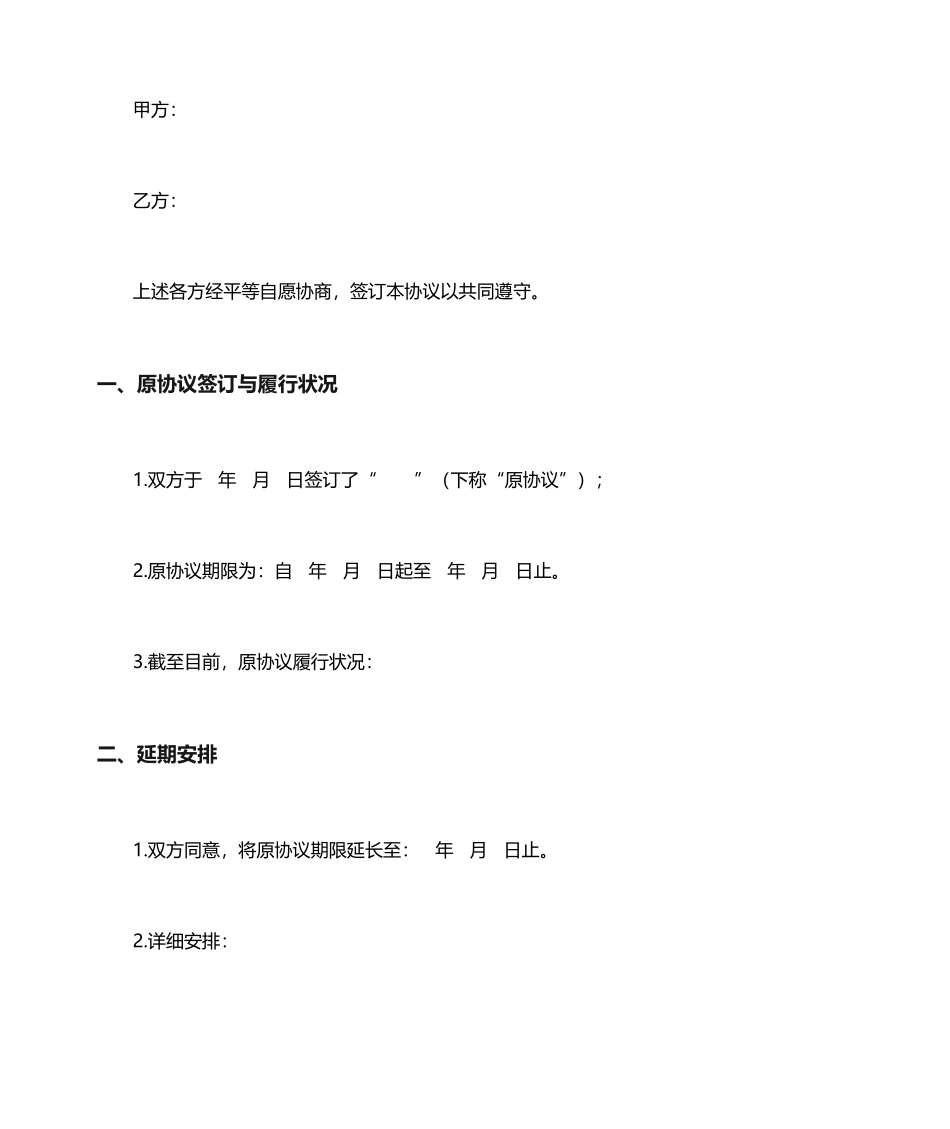 甲方：

乙方：

上述各方经平等自愿协商，签订本协议以共同遵守。

一、原协议签订与履行状况

1.双方于　年　月　日签订了“　　”（下称“原协议”）；

2.原协议期限为：自　年　月　日起至　年　月　日止。

3.截至目前，原协议履行状况：

二、延期安排

1.双方同意，将原协议期限延长至：　年　月　日止。

2.详细安排：